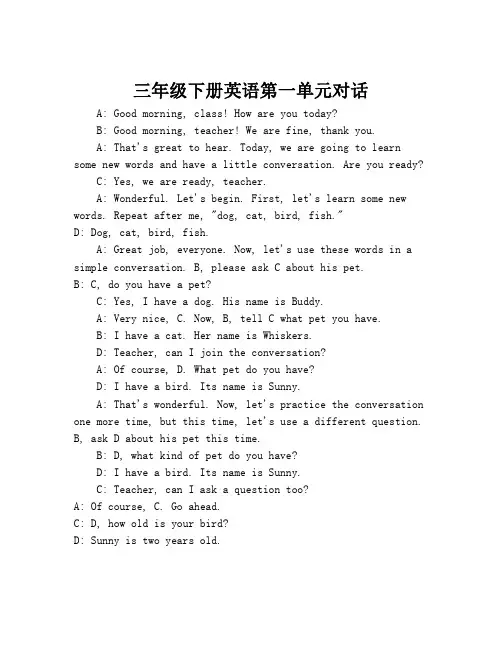 三年级下册英语第一单元对话

A: Good morning, class! How are you today?

B: Good morning, teacher! We are fine, thank you.

A: That's great to hear. Today, we are going to learn some new words and have a little conversation. Are you ready?

C: Yes, we are ready, teacher.

A: Wonderful. Let's begin. First, let's learn some new words. Repeat after me, "dog, cat, bird, fish."

D: Dog, cat, bird, fish.

A: Great job, everyone. Now, let's use these words in a simple conversation. B, please ask C about his pet.

B: C, do you have a pet?

C: Yes, I have a dog. His name is Buddy.

A: Very nice, C. Now, B, tell C what pet you have.

B: I have a cat. Her name is Whiskers.

D: Teacher, can I join the conversation?

A: Of course, D. What pet do you have?

D: I have a bird. Its name is Sunny.

A: That's wonderful. Now, let's practice the conversation one more time, but this time, let's use a different question. B, ask D about his pet this time.

B: D, what kind of pet do you have?

D: I have a bird. Its name is Sunny.

C: Teacher, can I ask a question too?

A: Of course, C. Go ahead.

C: D, how old is your bird?

D: Sunny is two years old.